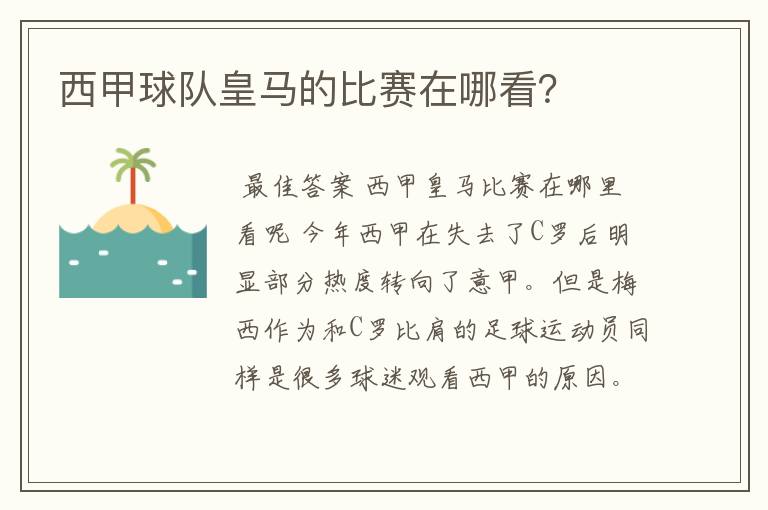 西甲球队皇马的比赛在哪看?

最佳答案 西甲皇马比赛在哪里看呢 今年西甲在失去了C罗后明显部分热度转向了意甲。但是梅西作为和C罗比肩的足球运动员同样是很多球迷观看西甲的原因。